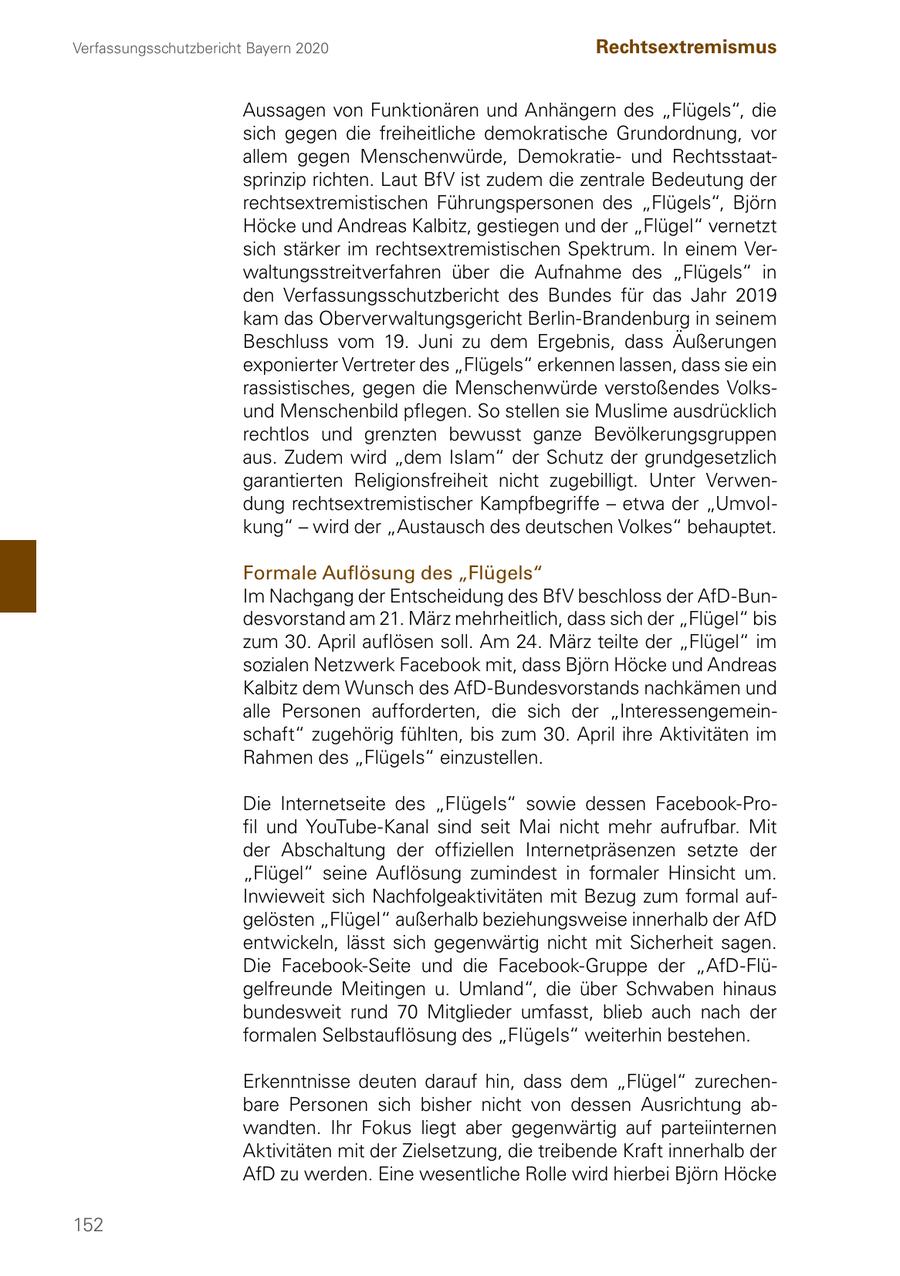 Verfassungsschutzbericht Bayern 2020

Rechtsextremismus

Aussagen von Funktionären und Anhängern des „Flügels“, die sich gegen die freiheitliche demokratische Grundordnung, vor allem gegen Menschenwürde, Demokratie- und Rechtsstaatsprinzip richten. Laut BfV ist zudem die zentrale Bedeutung der rechtsextremistischen Führungspersonen des „Flügels“, Björn Höcke und Andreas Kalbitz, gestiegen und der „Flügel“ vernetzt sich stärker im rechtsextremistischen Spektrum. In einem Verwaltungsstreitverfahren über die Aufnahme des „Flügels“ in den Verfassungsschutzbericht des Bundes für das Jahr 2019 kam das Oberverwaltungsgericht Berlin-Brandenburg in seinem Beschluss vom 19. Juni zu dem Ergebnis, dass Äußerungen exponierter Vertreter des „Flügels“ erkennen lassen, dass sie ein rassistisches, gegen die Menschenwürde verstoßendes Volks- und Menschenbild pflegen. So stellen sie Muslime ausdrücklich rechtlos und grenzten bewusst ganze Bevölkerungsgruppen aus. Zudem wird „dem Islam“ der Schutz der grundgesetzlich garantierten Religionsfreiheit nicht zugebilligt. Unter Verwendung rechtsextremistischer Kampfbegriffe – etwa der „Umvolkung“ – wird der „Austausch des deutschen Volkes“ behauptet.

Formale Auflösung des „Flügels“
Im Nachgang der Entscheidung des BfV beschloss der AfD-Bundesvorstand am 21. März mehrheitlich, dass sich der „Flügel“ bis zum 30. April auflösen soll. Am 24. März teilte der „Flügel“ im sozialen Netzwerk Facebook mit, dass Björn Höcke und Andreas Kalbitz dem Wunsch des AfD-Bundesvorstands nachkämen und alle Personen aufforderten, die sich der „Interessengemeinschaft“ zugehörig fühlten, bis zum 30. April ihre Aktivitäten im Rahmen des „Flügels“ einzustellen.

Die Internetseite des „Flügels“ sowie dessen Facebook-Profil und YouTube-Kanal sind seit Mai nicht mehr aufrufbar. Mit der Abschaltung der offiziellen Internetpräsenzen setzte der „Flügel“ seine Auflösung zumindest in formaler Hinsicht um. Inwieweit sich Nachfolgeaktivitäten mit Bezug zum formal aufgelösten „Flügel“ außerhalb beziehungsweise innerhalb der AfD entwickeln, lässt sich gegenwärtig nicht mit Sicherheit sagen. Die Facebook-Seite und die Facebook-Gruppe der „AfD-Flügelfreunde Meitingen u. Umland“, die über Schwaben hinaus bundesweit rund 70 Mitglieder umfasst, blieb auch nach der formalen Selbstauflösung des „Flügels“ weiterhin bestehen.

Erkenntnisse deuten darauf hin, dass dem „Flügel“ zurechenbare Personen sich bisher nicht von dessen Ausrichtung abwandten. Ihr Fokus liegt aber gegenwärtig auf parteiinternen Aktivitäten mit der Zielsetzung, die treibende Kraft innerhalb der AfD zu werden. Eine wesentliche Rolle wird hierbei Björn Höcke

152